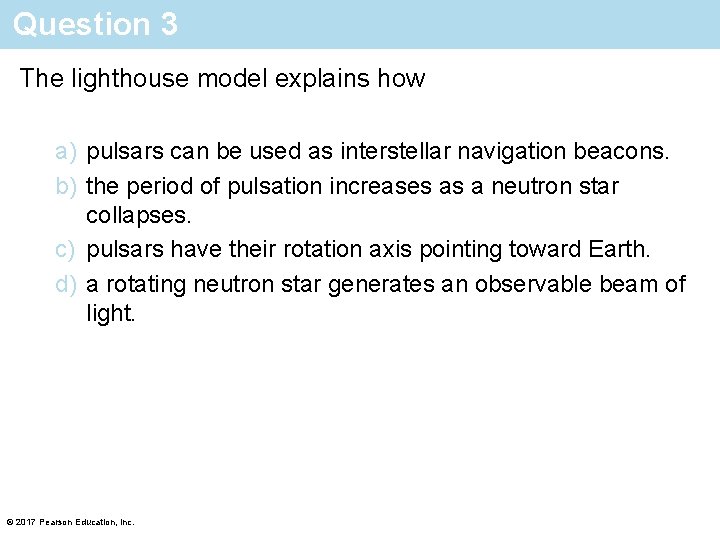 Question 3

The lighthouse model explains how

a) pulsars can be used as interstellar navigation beacons.
b) the period of pulsation increases as a neutron star collapses.
c) pulsars have their rotation axis pointing toward Earth.
d) a rotating neutron star generates an observable beam of light.

© 2017 Pearson Education, Inc.